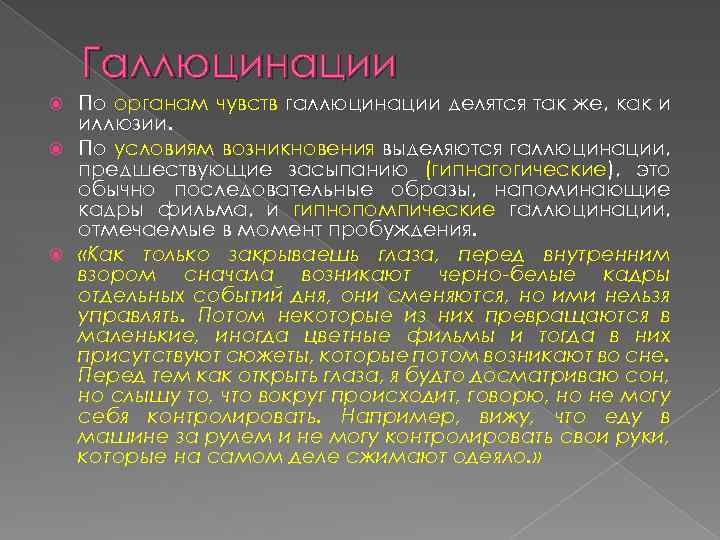 Галлюцинации

• По органам чувств галлюцинации делятся так же, как и иллюзии.

• По условиям возникновения выделяются галлюцинации, предшествующие засыпанию (гипнагогические), это обычно последовательные образы, напоминающие кадры фильма, и гипнопомпические галлюцинации, отмечаемые в момент пробуждения.

• «Как только закрываешь глаза, перед внутренним взором сначала возникают черно-белые кадры отдельных событий дня, они сменяются, но ими нельзя управлять. Потом некоторые из них превращаются в маленькие, иногда цветные фильмы и тогда в них присутствуют сюжеты, которые потом возникают во сне. Перед тем как открыть глаза, я будто досматриваю сон, но слышу то, что вокруг происходит, говорю, но не могу себя контролировать. Например, вижу, что еду в машине за рулем и не могу контролировать свои руки, которые на самом деле сжимают одеяло.»